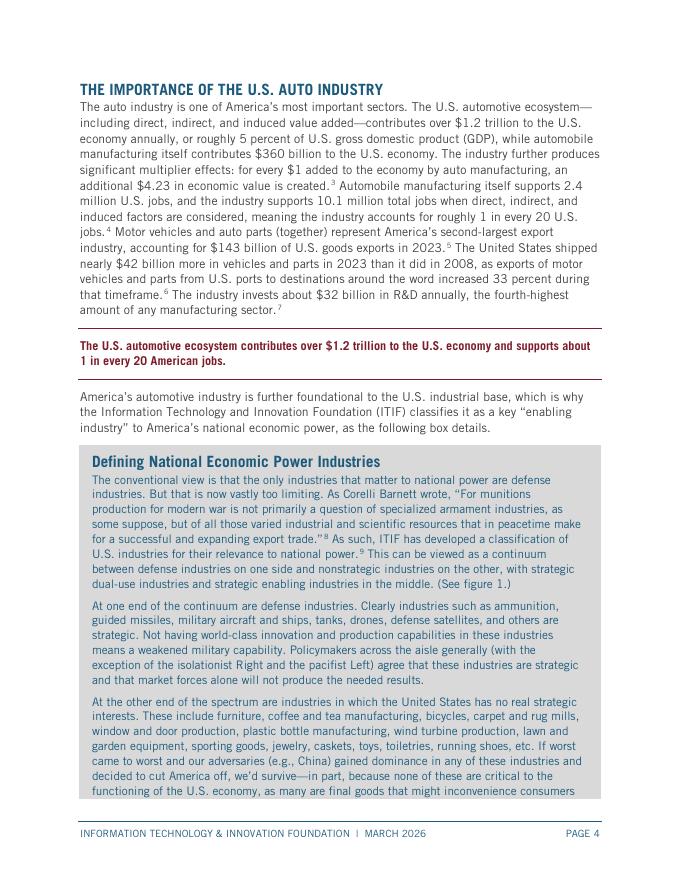 THE IMPORTANCE OF THE U.S. AUTO INDUSTRY

The auto industry is one of America's most important sectors. The U.S. automotive ecosystem—including direct, indirect, and induced value added—contributes over \$1.2 trillion to the U.S. economy annually, or roughly 5 percent of U.S. gross domestic product (GDP), while automobile manufacturing itself contributes \$360 billion to the U.S. economy. The industry further produces significant multiplier effects: for every \$1 added to the economy by auto manufacturing, an additional \$4.23 in economic value is created.$^3$ Automobile manufacturing itself supports 2.4 million U.S. jobs, and the industry supports 10.1 million total jobs when direct, indirect, and induced factors are considered, meaning the industry accounts for roughly 1 in every 20 U.S. jobs.$^4$ Motor vehicles and auto parts (together) represent America's second-largest export industry, accounting for \$143 billion of U.S. goods exports in 2023.$^5$ The United States shipped nearly \$42 billion more in vehicles and parts in 2023 than it did in 2008, as exports of motor vehicles and parts from U.S. ports to destinations around the word increased 33 percent during that timeframe.$^6$ The industry invests about \$32 billion in R&D annually, the fourth-highest amount of any manufacturing sector.$^7$

The U.S. automotive ecosystem contributes over \$1.2 trillion to the U.S. economy and supports about 1 in every 20 American jobs.

America's automotive industry is further foundational to the U.S. industrial base, which is why the Information Technology and Innovation Foundation (ITIF) classifies it as a key "enabling industry" to America's national economic power, as the following box details.

Defining National Economic Power Industries

The conventional view is that the only industries that matter to national power are defense industries. But that is now vastly too limiting. As Corelli Barnett wrote, "For munitions production for modern war is not primarily a question of specialized armament industries, as some suppose, but of all those varied industrial and scientific resources that in peacetime make for a successful and expanding export trade."$^8$ As such, ITIF has developed a classification of U.S. industries for their relevance to national power.$^9$ This can be viewed as a continuum between defense industries on one side and nonstrategic industries on the other, with strategic dual-use industries and strategic enabling industries in the middle. (See figure 1.)

At one end of the continuum are defense industries. Clearly industries such as ammunition, guided missiles, military aircraft and ships, tanks, drones, defense satellites, and others are strategic. Not having world-class innovation and production capabilities in these industries means a weakened military capability. Policymakers across the aisle generally (with the exception of the isolationist Right and the pacifist Left) agree that these industries are strategic and that market forces alone will not produce the needed results.

At the other end of the spectrum are industries in which the United States has no real strategic interests. These include furniture, coffee and tea manufacturing, bicycles, carpet and rug mills, window and door production, plastic bottle manufacturing, wind turbine production, lawn and garden equipment, sporting goods, jewelry, caskets, toys, toiletries, running shoes, etc. If worst came to worst and our adversaries (e.g., China) gained dominance in any of these industries and decided to cut America off, we'd survive—in part, because none of these are critical to the functioning of the U.S. economy, as many are final goods that might inconvenience consumers

INFORMATION TECHNOLOGY & INNOVATION FOUNDATION | MARCH 2026 PAGE 4